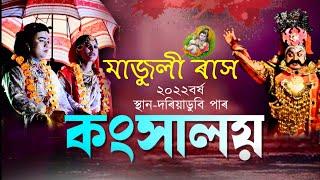 মাজুলী ৰাসে
২০২২বৰ্ষ
স্থান-দৰিয়াডুবি পাৰ
কংসালয়